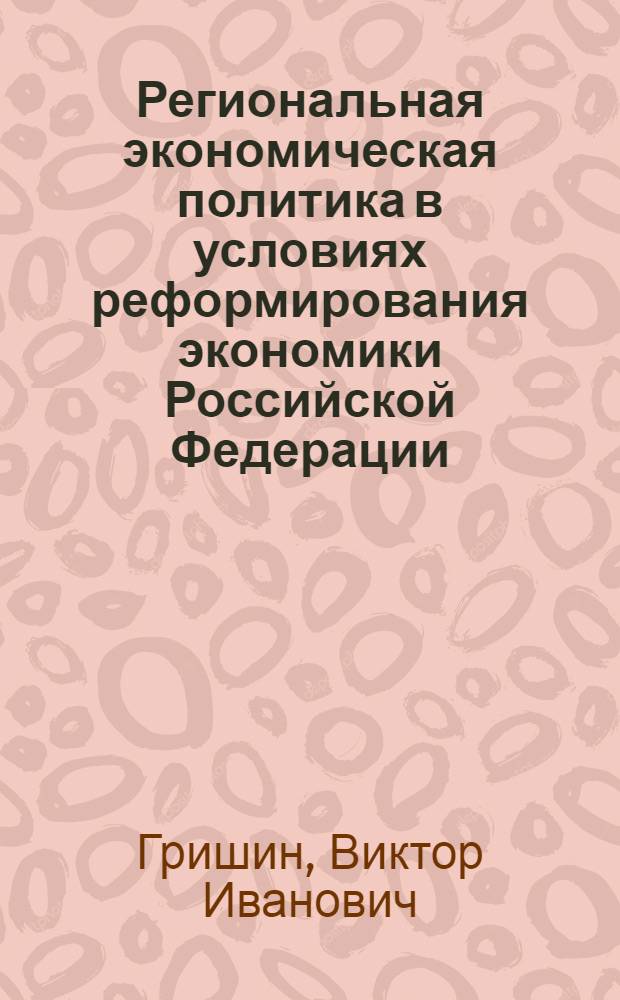 Региональная экономическая политика в условиях реформирования экономики Российской Федерации

Гришин, Виктор Иванович